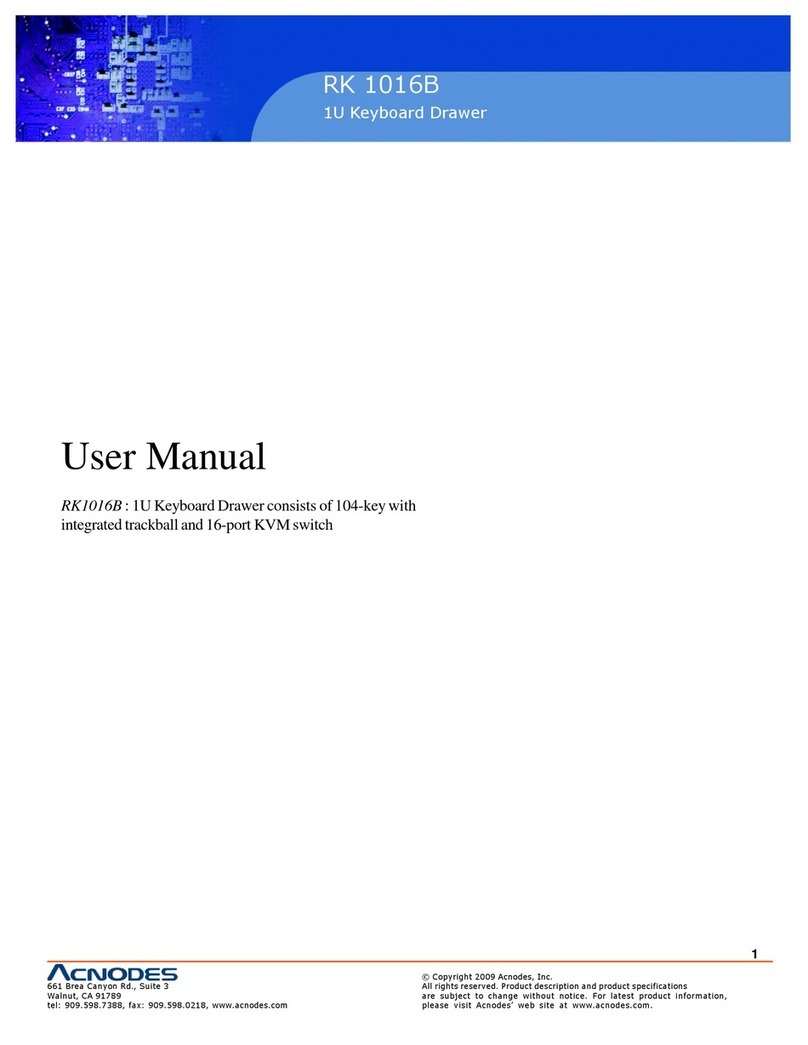 RK 1016B
1U Keyboard Drawer

User Manual

RK1016B : 1U Keyboard Drawer consists of 104-key with integrated trackball and 16-port KVM switch

1

ACNODES
661 Brea Canyon Rd., Suite 3
Walnut, CA 91789
tel: 909.598.7388, fax: 909.598.0218, www.acnodes.com

© Copyright 2009 Acnodes, Inc.
All rights reserved. Product description and product specifications are subject to change without notice. For latest product information, please visit Acnodes' web site at www.acnodes.com.